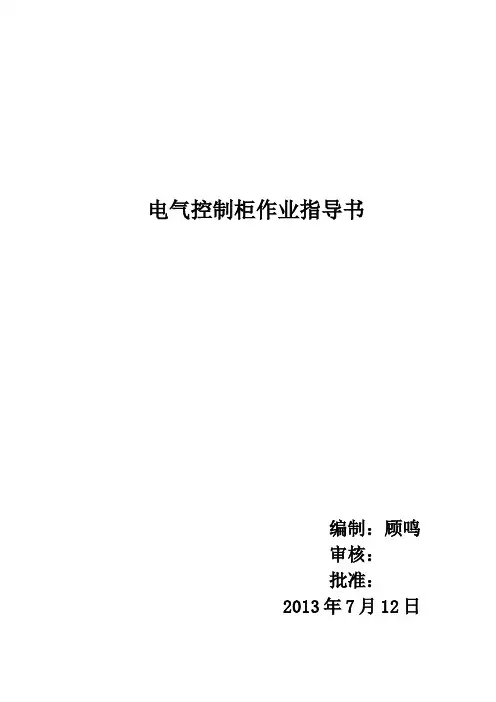 电气控制柜作业指导书

编制：顾鸣
审核：
批准：
2013年7月12日